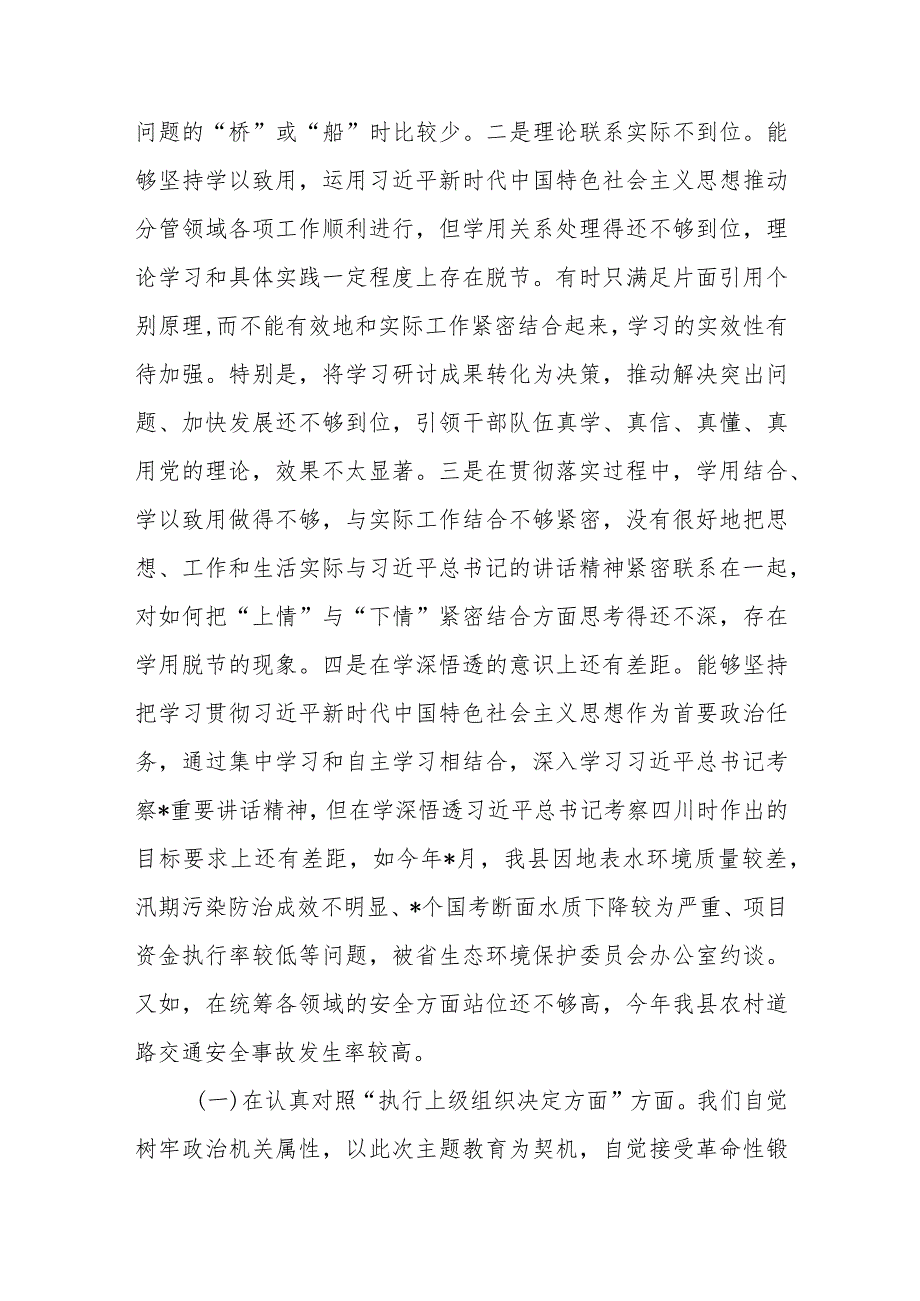 问题的“桥”或“船”时比较少。二是理论联系实际不到位。能够坚持学以致用，运用习近平新时代中国特色社会主义思想推动分管领域各项工作顺利进行，但学用关系处理得还不够到位，理论学习和具体实践一定程度上存在脱节。有时只满足片面引用个别原理,而不能有效地和实际工作紧密结合起来，学习的实效性有待加强。特别是，将学习研讨成果转化为决策，推动解决突出问题、加快发展还不够到位，引领干部队伍真学、真信、真懂、真用党的理论，效果不太显著。三是在贯彻落实过程中，学用结合、学以致用做得不够，与实际工作结合不够紧密，没有很好地把思想、工作和生活实际与习近平总书记的讲话精神紧密联系在一起，对如何把“上情”与“下情”紧密结合方面思考得还不深，存在学用脱节的现象。四是在学深悟透的意识上还有差距。能够坚持把学习贯彻习近平新时代中国特色社会主义思想作为首要政治任务，通过集中学习和自主学习相结合，深入学习习近平总书记考察*重要讲话精神，但在学深悟透习近平总书记考察四川时作出的目标要求上还有差距，如今年*月，我县因地表水环境质量较差，汛期污染防治成效不明显、*个国考断面水质下降较为严重、项目资金执行率较低等问题，被省生态环境保护委员会办公室约谈。又如，在统筹各领域的安全方面站位还不够高，今年我县农村道路交通安全事故发生率较高。

(一)在认真对照“执行上级组织决定方面”方面。我们自觉树牢政治机关属性，以此次主题教育为契机，自觉接受革命性锻